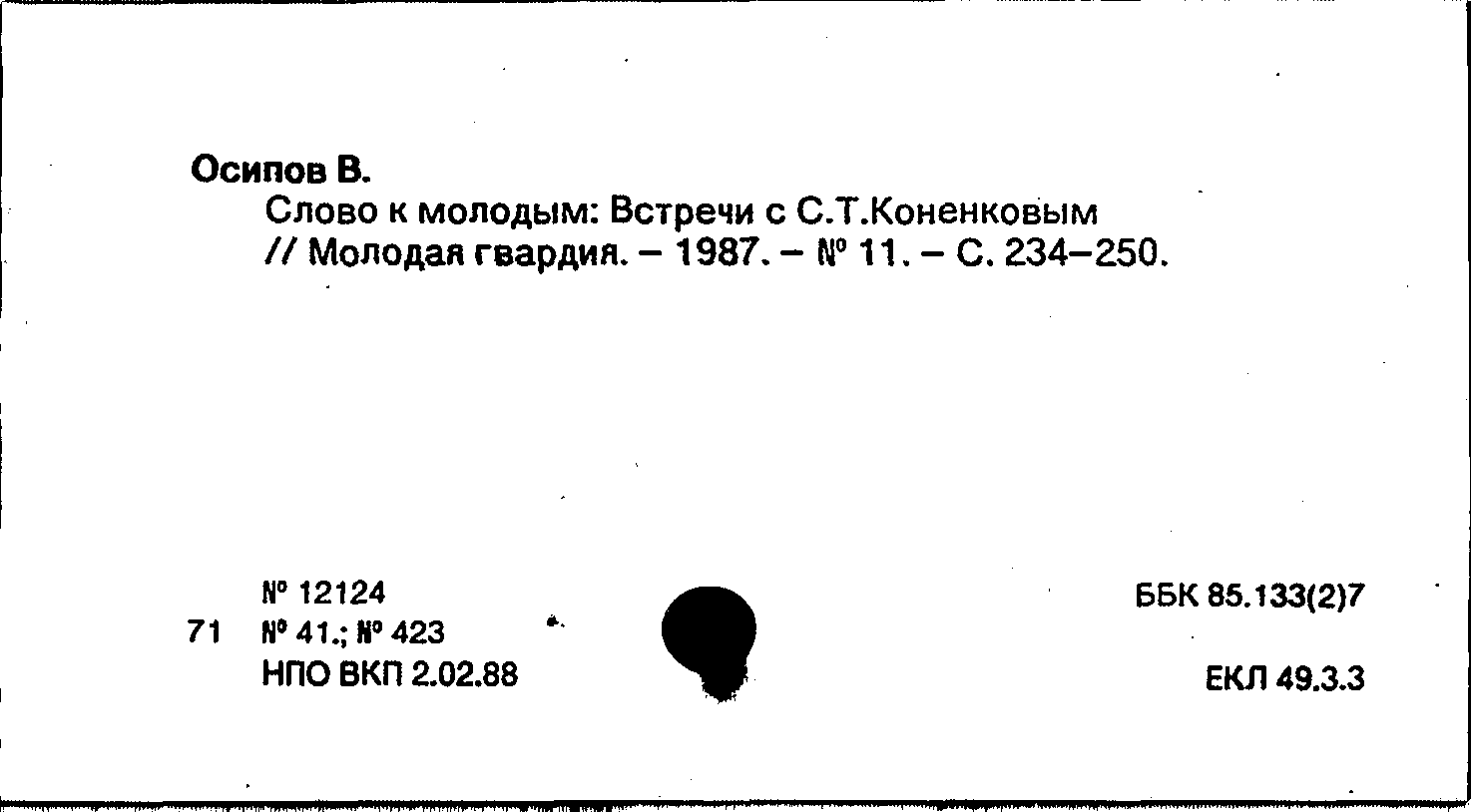 Осипов В.

Слово к молодым: Встречи с С.Т.Коненковым
// Молодая гвардия. – 1987. – № 11. – С. 234–250.

№ 12124
71 № 41.; № 423
НПО ВКП 2.02.88

ББК 85.133(2)7

ЕКЛ 49.3.3